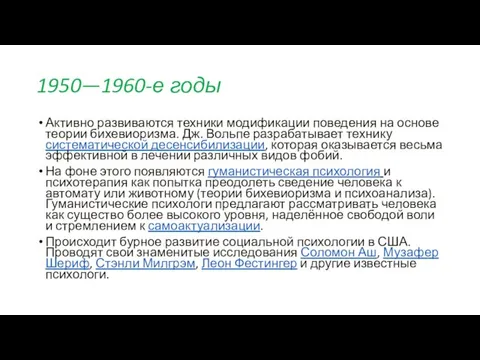 1950—1960-е годы

• Активно развиваются техники модификации поведения на основе теории бихевиоризма. Дж. Вольпе разрабатывает технику систематической десенсибилизации, которая оказывается весьма эффективной в лечении различных видов фобий.

• На фоне этого появляются гуманистическая психология и психотерапия как попытка преодолеть сведение человека к автомату или животному (теории бихевиоризма и психоанализа). Гуманистические психологи предлагают рассматривать человека как существо более высокого уровня, наделённое свободой воли и стремлением к самоактуализации.

• Происходит бурное развитие социальной психологии в США. Проводят свои знаменитые исследования Соломон Аш, Музафер Шериф, Стэнли Милгрэм, Леон Фестингер и другие известные психологи.